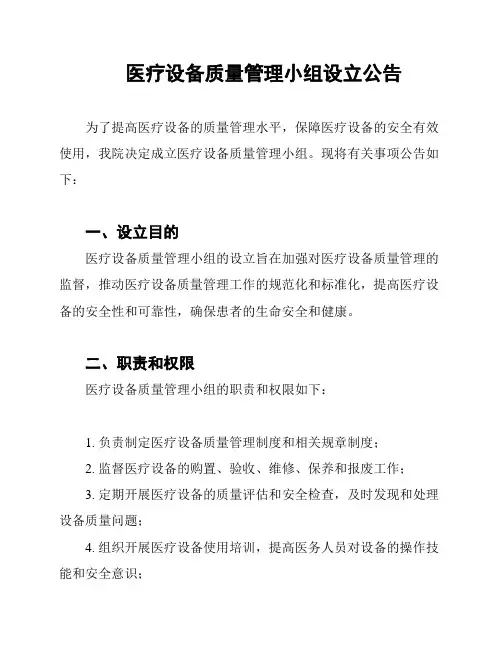 医疗设备质量管理小组设立公告

为了提高医疗设备的质量管理水平，保障医疗设备的安全有效使用，我院决定成立医疗设备质量管理小组。现将有关事项公告如下：

一、设立目的

医疗设备质量管理小组的设立旨在加强对医疗设备质量管理的监督，推动医疗设备质量管理工作的规范化和标准化，提高医疗设备的安全性和可靠性，确保患者的生命安全和健康。

二、职责和权限

医疗设备质量管理小组的职责和权限如下：

1. 负责制定医疗设备质量管理制度和相关规章制度；

2. 监督医疗设备的购置、验收、维修、保养和报废工作；

3. 定期开展医疗设备的质量评估和安全检查，及时发现和处理设备质量问题；

4. 组织开展医疗设备使用培训，提高医务人员对设备的操作技能和安全意识；